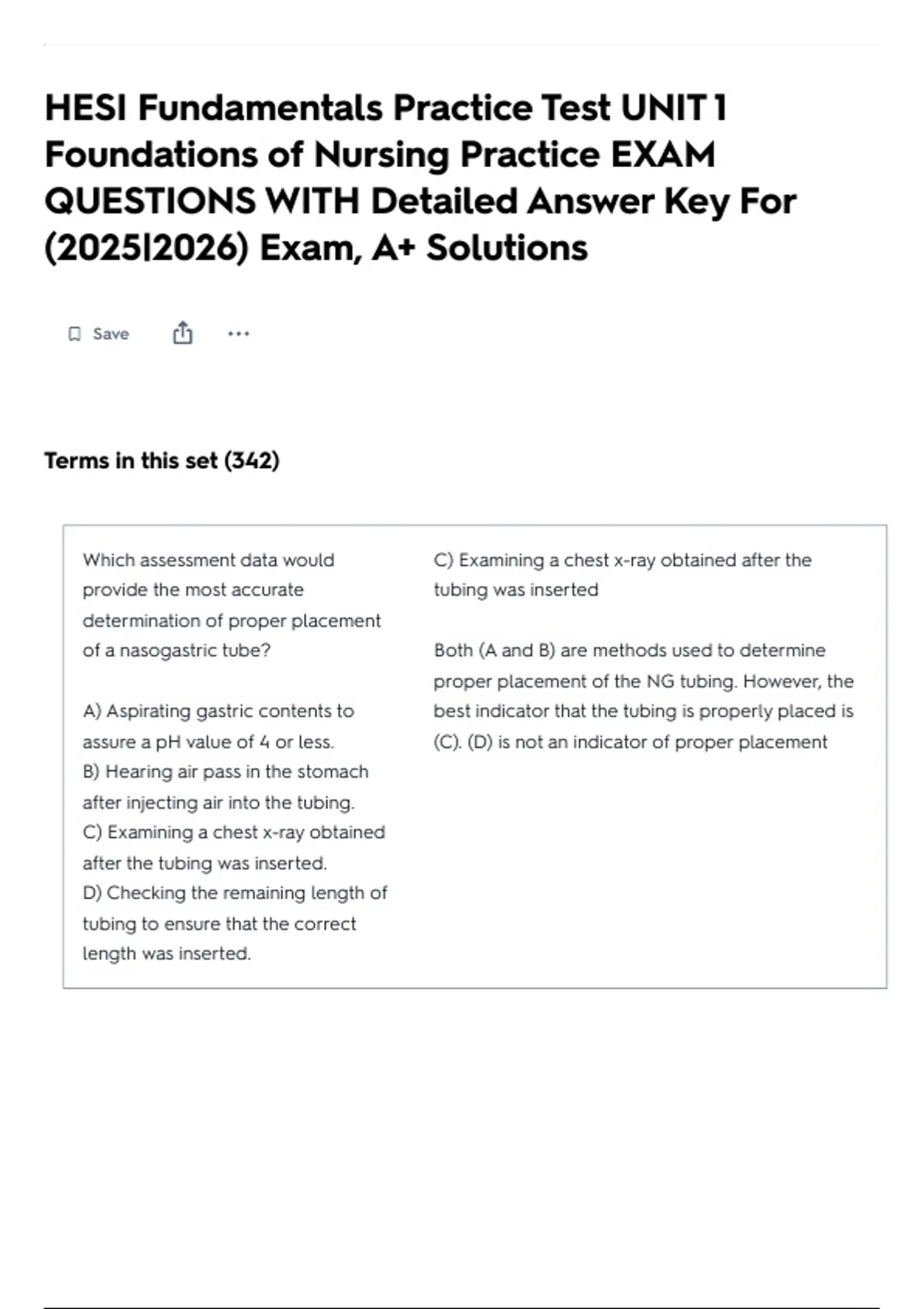 HESI Fundamentals Practice Test UNIT 1 Foundations of Nursing Practice EXAM QUESTIONS WITH Detailed Answer Key For (2025|2026) Exam, A+ Solutions

Save

Terms in this set (342)

Which assessment data would provide the most accurate determination of proper placement of a nasogastric tube?

A) Aspirating gastric contents to assure a pH value of 4 or less.
B) Hearing air pass in the stomach after injecting air into the tubing.
C) Examining a chest x-ray obtained after the tubing was inserted.
D) Checking the remaining length of tubing to ensure that the correct length was inserted.

C) Examining a chest x-ray obtained after the tubing was inserted

Both (A and B) are methods used to determine proper placement of the NG tubing. However, the best indicator that the tubing is properly placed is (C). (D) is not an indicator of proper placement